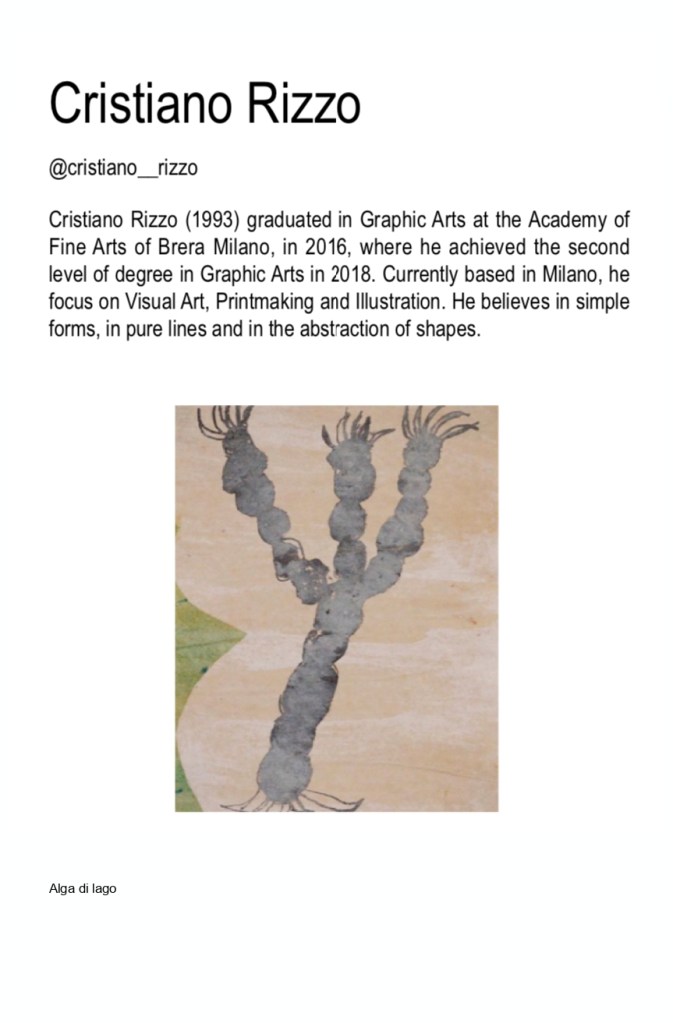 Cristiano Rizzo

@cristiano__rizzo

Cristiano Rizzo (1993) graduated in Graphic Arts at the Academy of Fine Arts of Brera Milano, in 2016, where he achieved the second level of degree in Graphic Arts in 2018. Currently based in Milano, he focus on Visual Art, Printmaking and Illustration. He believes in simple forms, in pure lines and in the abstraction of shapes.

Alga di lago